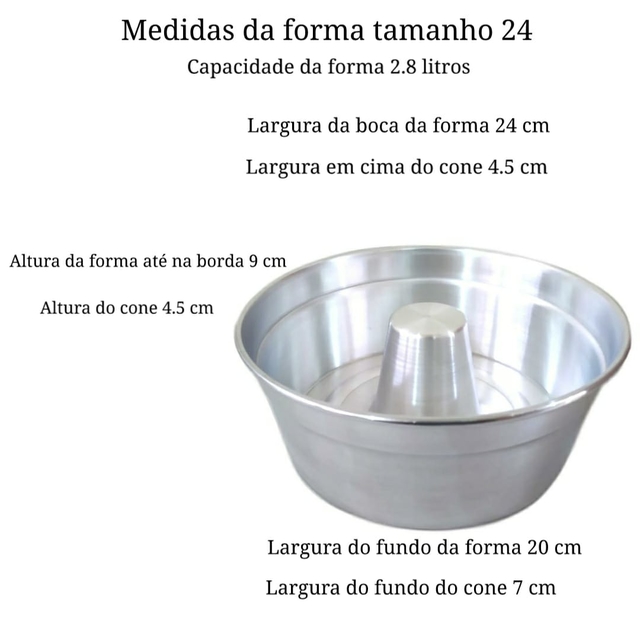 Medidas da forma tamanho 24

Capacidade da forma 2.8 litros

Largura da boca da forma 24 cm

Largura em cima do cone 4.5 cm

Altura da forma até na borda 9 cm

Altura do cone 4.5 cm

Largura do fundo da forma 20 cm

Largura do fundo do cone 7 cm